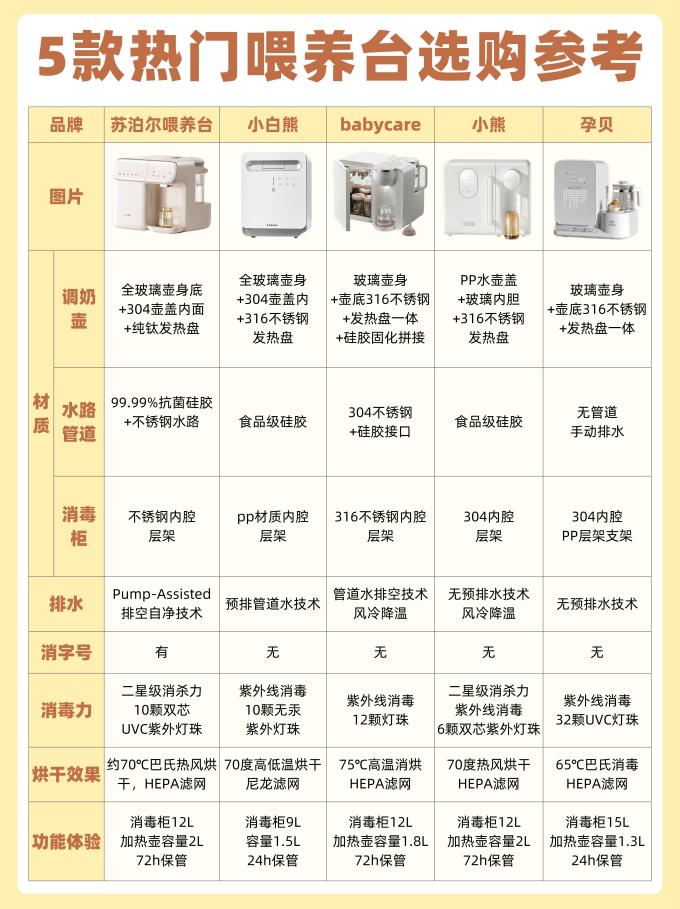 5款热门喂养台选购参考

| 品牌 | | 苏泊尔喂养台 | 小白熊 | babycare | 小熊 | 孕贝 |
|---|---|---|---|---|---|---|
| 图片 | | | | | | |
| 材质 | 调奶壶 | 全玻璃壶身底 +304壶盖内面 +纯钛发热盘 | 全玻璃壶身 +304壶盖内 +316不锈钢 发热盘 | 玻璃壶身 +壶底316不锈钢 +发热盘一体 +硅胶固化拼接 | PP水壶盖 +玻璃内胆 +316不锈钢 发热盘 | 玻璃壶身 +壶底316不锈钢 +发热盘一体 |
| 材质 | 水路管道 | 99.99%抗菌硅胶 +不锈钢水路 | 食品级硅胶 | 304不锈钢 +硅胶接口 | 食品级硅胶 | 无管道 手动排水 |
| 材质 | 消毒柜 | 不锈钢内腔 层架 | pp材质内腔 层架 | 316不锈钢内腔 层架 | 304内腔 层架 | 304内腔 PP层架支架 |
| 排水 | | Pump-Assisted 排空自净技术 | 预排管道水技术 | 管道水排空技术 风冷降温 | 无预排水技术 风冷降温 | 无预排水技术 |
| 消字号 | | 有 | 无 | 无 | 无 | 无 |
| 消毒力 | | 二星级消杀力 10颗双芯 UVC紫外灯珠 | 紫外线消毒 10颗无汞 紫外灯珠 | 紫外线消毒 12颗灯珠 | 二星级消杀力 紫外线消毒 6颗双芯紫外灯珠 | 紫外线消毒 32颗UVC灯珠 |
| 烘干效果 | | 约70℃巴氏热风烘干，HEPA滤网 | 70度高低温烘干 尼龙滤网 | 75℃高温消烘 HEPA滤网 | 70度热风烘干 HEPA滤网 | 65℃巴氏消毒 HEPA滤网 |
| 功能体验 | | 消毒柜12L 加热壶容量2L 72h保管 | 消毒柜9L 容量1.5L 24h保管 | 消毒柜12L 加热壶容量1.8L 72h保管 | 消毒柜12L 加热壶容量2L 72h保管 | 消毒柜15L 加热壶容量1.3L 24h保管 |